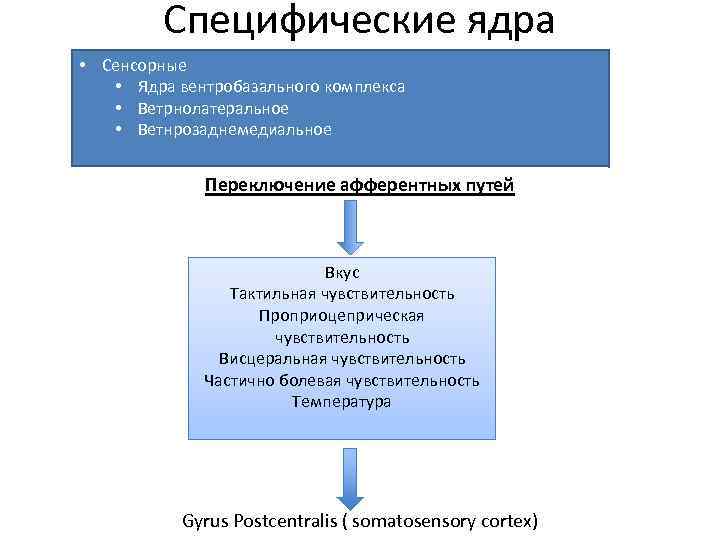 Специфические ядра

• Сенсорные
  • Ядра вентробазального комплекса
  • Ветрнолатеральное
  • Ветнрозаднемедиальное

Переключение афферентных путей

Вкус
Тактильная чувствительность
Проприоцеприческая чувствительность
Висцеральная чувствительность
Частично болевая чувствительность
Температура

Gyrus Postcentralis ( somatosensory cortex)